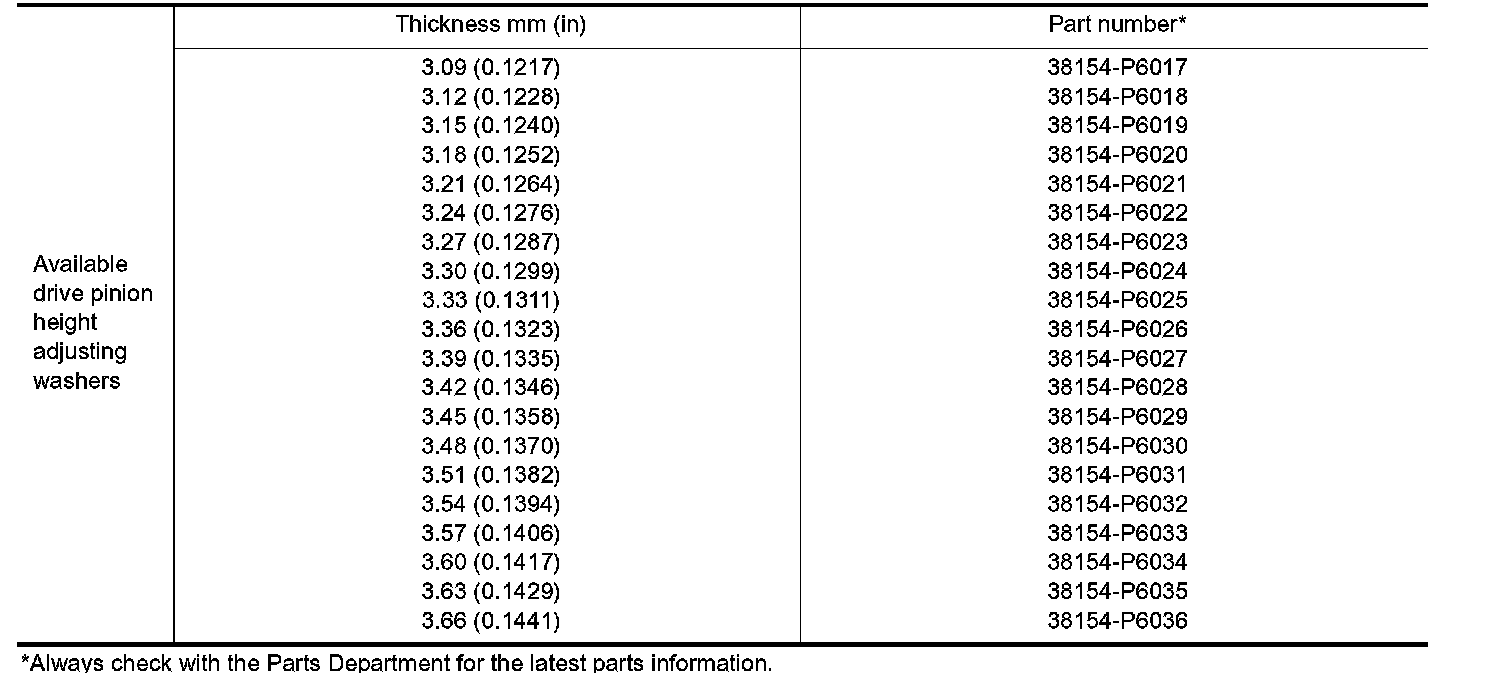 |  | Thickness mm (in) | Part number* |
|---|---|---|
| Available drive pinion height adjusting washers | 3.09 (0.1217) | 38154-P6017 |
|  | 3.12 (0.1228) | 38154-P6018 |
|  | 3.15 (0.1240) | 38154-P6019 |
|  | 3.18 (0.1252) | 38154-P6020 |
|  | 3.21 (0.1264) | 38154-P6021 |
|  | 3.24 (0.1276) | 38154-P6022 |
|  | 3.27 (0.1287) | 38154-P6023 |
|  | 3.30 (0.1299) | 38154-P6024 |
|  | 3.33 (0.1311) | 38154-P6025 |
|  | 3.36 (0.1323) | 38154-P6026 |
|  | 3.39 (0.1335) | 38154-P6027 |
|  | 3.42 (0.1346) | 38154-P6028 |
|  | 3.45 (0.1358) | 38154-P6029 |
|  | 3.48 (0.1370) | 38154-P6030 |
|  | 3.51 (0.1382) | 38154-P6031 |
|  | 3.54 (0.1394) | 38154-P6032 |
|  | 3.57 (0.1406) | 38154-P6033 |
|  | 3.60 (0.1417) | 38154-P6034 |
|  | 3.63 (0.1429) | 38154-P6035 |
|  | 3.66 (0.1441) | 38154-P6036 |

*Always check with the Parts Department for the latest parts information.